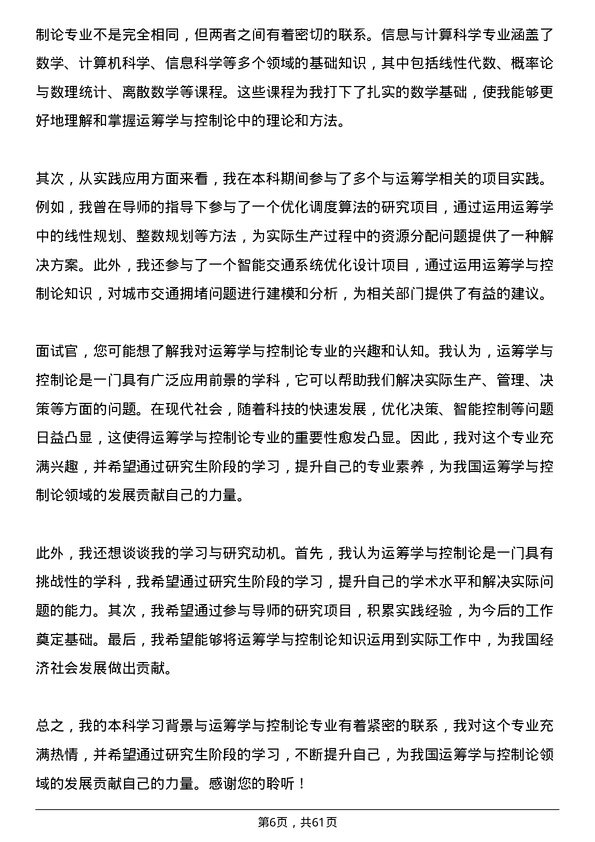 制论专业不是完全相同，但两者之间有着密切的联系。信息与计算科学专业涵盖了数学、计算机科学、信息科学等多个领域的基础知识，其中包括线性代数、概率论与数理统计、离散数学等课程。这些课程为我打下了扎实的数学基础，使我能够更好地理解和掌握运筹学与控制论中的理论和方法。

其次，从实践应用方面来看，我在本科期间参与了多个与运筹学相关的项目实践。例如，我曾在导师的指导下参与了一个优化调度算法的研究项目，通过运用运筹学中的线性规划、整数规划等方法，为实际生产过程中的资源分配问题提供了一种解决方案。此外，我还参与了一个智能交通系统优化设计项目，通过运用运筹学与控制论知识，对城市交通拥堵问题进行建模和分析，为相关部门提供了有益的建议。

面试官，您可能想了解我对运筹学与控制论专业的兴趣和认知。我认为，运筹学与控制论是一门具有广泛应用前景的学科，它可以帮助我们解决实际生产、管理、决策等方面的问题。在现代社会，随着科技的快速发展，优化决策、智能控制等问题日益凸显，这使得运筹学与控制论专业的重要性愈发凸显。因此，我对这个专业充满兴趣，并希望通过研究生阶段的学习，提升自己的专业素养，为我国运筹学与控制论领域的发展贡献自己的力量。

此外，我还想谈谈我的学习与研究动机。首先，我认为运筹学与控制论是一门具有挑战性的学科，我希望通过研究生阶段的学习，提升自己的学术水平和解决实际问题的能力。其次，我希望通过参与导师的研究项目，积累实践经验，为今后的工作奠定基础。最后，我希望能够将运筹学与控制论知识运用到实际工作中，为我国经济社会发展做出贡献。

总之，我的本科学习背景与运筹学与控制论专业有着紧密的联系，我对这个专业充满热情，并希望通过研究生阶段的学习，不断提升自己，为我国运筹学与控制论领域的发展贡献自己的力量。感谢您的聆听！

第6页，共61页